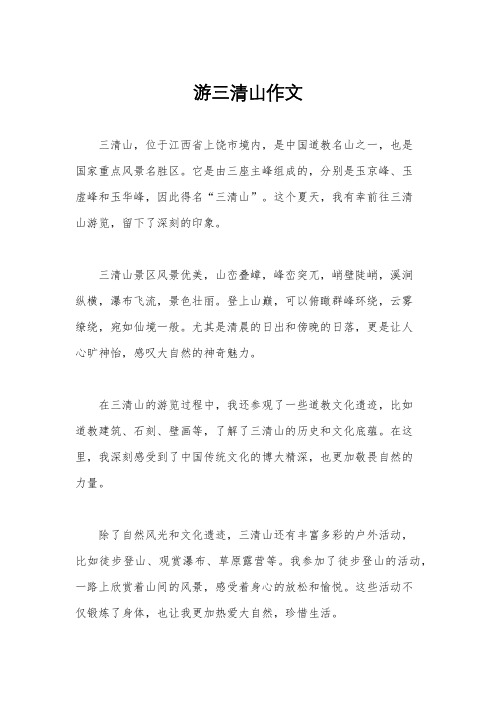 游三清山作文

三清山，位于江西省上饶市境内，是中国道教名山之一，也是国家重点风景名胜区。它是由三座主峰组成的，分别是玉京峰、玉虚峰和玉华峰，因此得名“三清山”。这个夏天，我有幸前往三清山游览，留下了深刻的印象。

三清山景区风景优美，山峦叠嶂，峰峦突兀，峭壁陡峭，溪涧纵横，瀑布飞流，景色壮丽。登上山巅，可以俯瞰群峰环绕，云雾缭绕，宛如仙境一般。尤其是清晨的日出和傍晚的日落，更是让人心旷神怡，感叹大自然的神奇魅力。

在三清山的游览过程中，我还参观了一些道教文化遗迹，比如道教建筑、石刻、壁画等，了解了三清山的历史和文化底蕴。在这里，我深刻感受到了中国传统文化的博大精深，也更加敬畏自然的力量。

除了自然风光和文化遗迹，三清山还有丰富多彩的户外活动，比如徒步登山、观赏瀑布、草原露营等。我参加了徒步登山的活动，一路上欣赏着山间的风景，感受着身心的放松和愉悦。这些活动不仅锻炼了身体，也让我更加热爱大自然，珍惜生活。